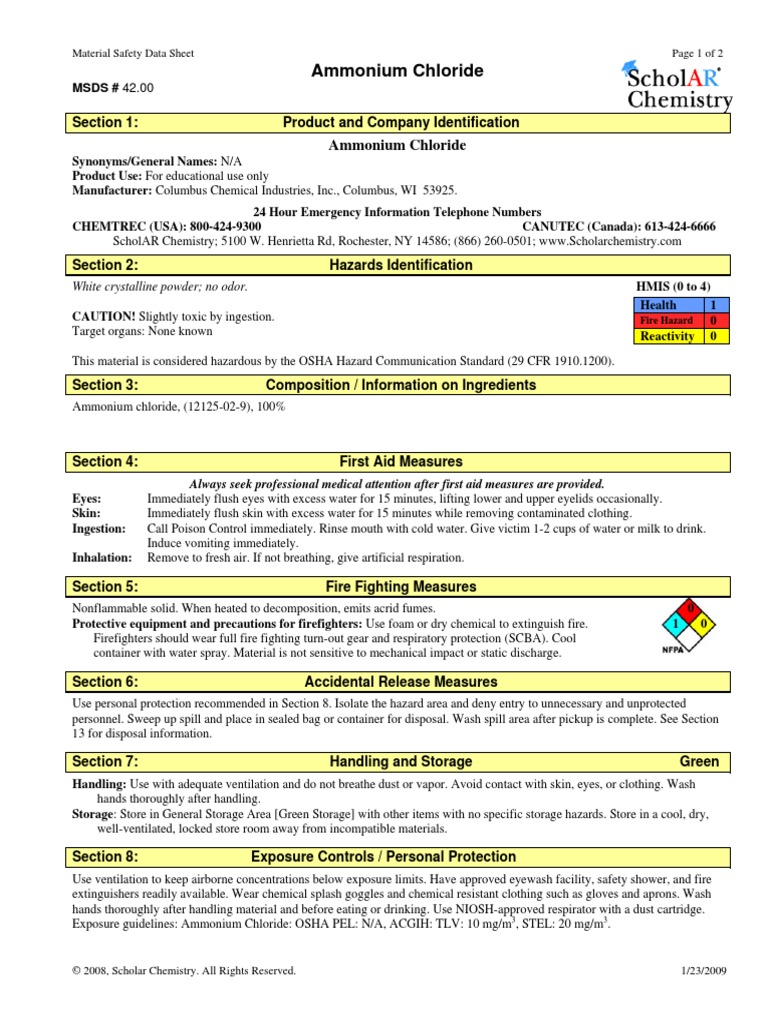 Material Safety Data Sheet

Page 1 of 2

Ammonium Chloride

MSDS # 42.00

ScholAR Chemistry

Section 1: Product and Company Identification

Ammonium Chloride

Synonyms/General Names: N/A
Product Use: For educational use only
Manufacturer: Columbus Chemical Industries, Inc., Columbus, WI 53925.

24 Hour Emergency Information Telephone Numbers
CHEMTREC (USA): 800-424-9300 CANUTEC (Canada): 613-424-6666
ScholAR Chemistry; 5100 W. Henrietta Rd, Rochester, NY 14586; (866) 260-0501; www.Scholarchemistry.com

Section 2: Hazards Identification

White crystalline powder; no odor.

CAUTION! Slightly toxic by ingestion.
Target organs: None known

HMIS (0 to 4)

| Health | 1 |
|---|---|
| Fire Hazard | 0 |
| Reactivity | 0 |

This material is considered hazardous by the OSHA Hazard Communication Standard (29 CFR 1910.1200).

Section 3: Composition / Information on Ingredients

Ammonium chloride, (12125-02-9), 100%

Section 4: First Aid Measures

Always seek professional medical attention after first aid measures are provided.
Eyes: Immediately flush eyes with excess water for 15 minutes, lifting lower and upper eyelids occasionally.
Skin: Immediately flush skin with excess water for 15 minutes while removing contaminated clothing.
Ingestion: Call Poison Control immediately. Rinse mouth with cold water. Give victim 1-2 cups of water or milk to drink. Induce vomiting immediately.
Inhalation: Remove to fresh air. If not breathing, give artificial respiration.

Section 5: Fire Fighting Measures

Nonflammable solid. When heated to decomposition, emits acrid fumes.
Protective equipment and precautions for firefighters: Use foam or dry chemical to extinguish fire. Firefighters should wear full fire fighting turn-out gear and respiratory protection (SCBA). Cool container with water spray. Material is not sensitive to mechanical impact or static discharge.

0
1 0
NFPA

Section 6: Accidental Release Measures

Use personal protection recommended in Section 8. Isolate the hazard area and deny entry to unnecessary and unprotected personnel. Sweep up spill and place in sealed bag or container for disposal. Wash spill area after pickup is complete. See Section 13 for disposal information.

Section 7: Handling and Storage Green

Handling: Use with adequate ventilation and do not breathe dust or vapor. Avoid contact with skin, eyes, or clothing. Wash hands thoroughly after handling.
Storage: Store in General Storage Area [Green Storage] with other items with no specific storage hazards. Store in a cool, dry, well-ventilated, locked store room away from incompatible materials.

Section 8: Exposure Controls / Personal Protection

Use ventilation to keep airborne concentrations below exposure limits. Have approved eyewash facility, safety shower, and fire extinguishers readily available. Wear chemical splash goggles and chemical resistant clothing such as gloves and aprons. Wash hands thoroughly after handling material and before eating or drinking. Use NIOSH-approved respirator with a dust cartridge.
Exposure guidelines: Ammonium Chloride: OSHA PEL: N/A, ACGIH: TLV: 10 mg/m$^3$, STEL: 20 mg/m$^3$.

© 2008, Scholar Chemistry. All Rights Reserved.

1/23/2009